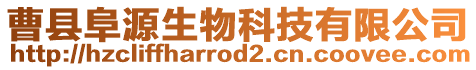 曹县阜源生物科技有限公司
http://hzcliffharrod2.cn.coovee.com